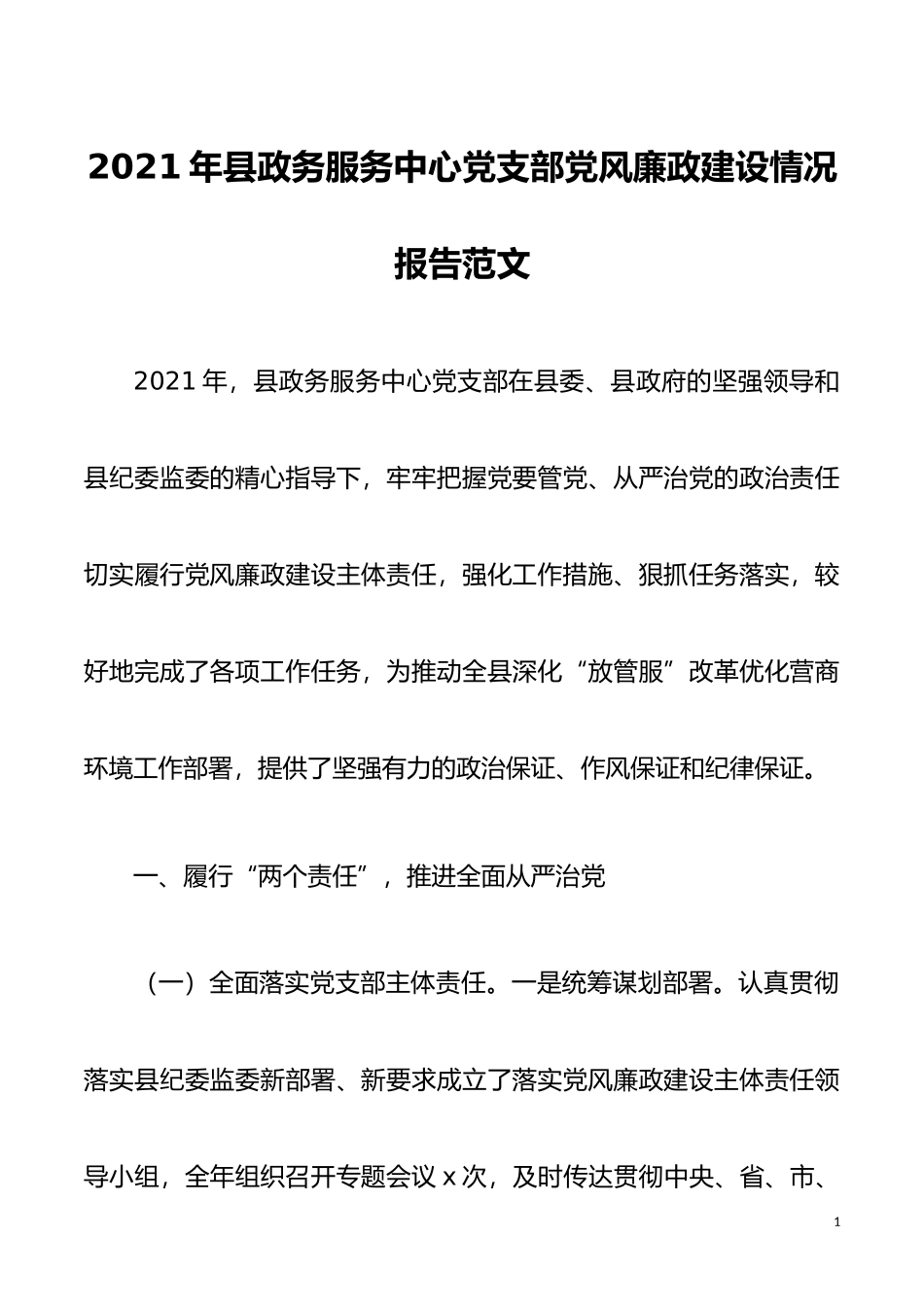 2021年县政务服务中心党支部党风廉政建设情况报告范文

2021年，县政务服务中心党支部在县委、县政府的坚强领导和县纪委监委的精心指导下，牢牢把握党要管党、从严治党的政治责任切实履行党风廉政建设主体责任，强化工作措施、狠抓任务落实，较好地完成了各项工作任务，为推动全县深化“放管服”改革优化营商环境工作部署，提供了坚强有力的政治保证、作风保证和纪律保证。

一、履行“两个责任”，推进全面从严治党

（一）全面落实党支部主体责任。一是统筹谋划部署。认真贯彻落实县纪委监委新部署、新要求成立了落实党风廉政建设主体责任领导小组，全年组织召开专题会议x次，及时传达贯彻中央、省、市、

1